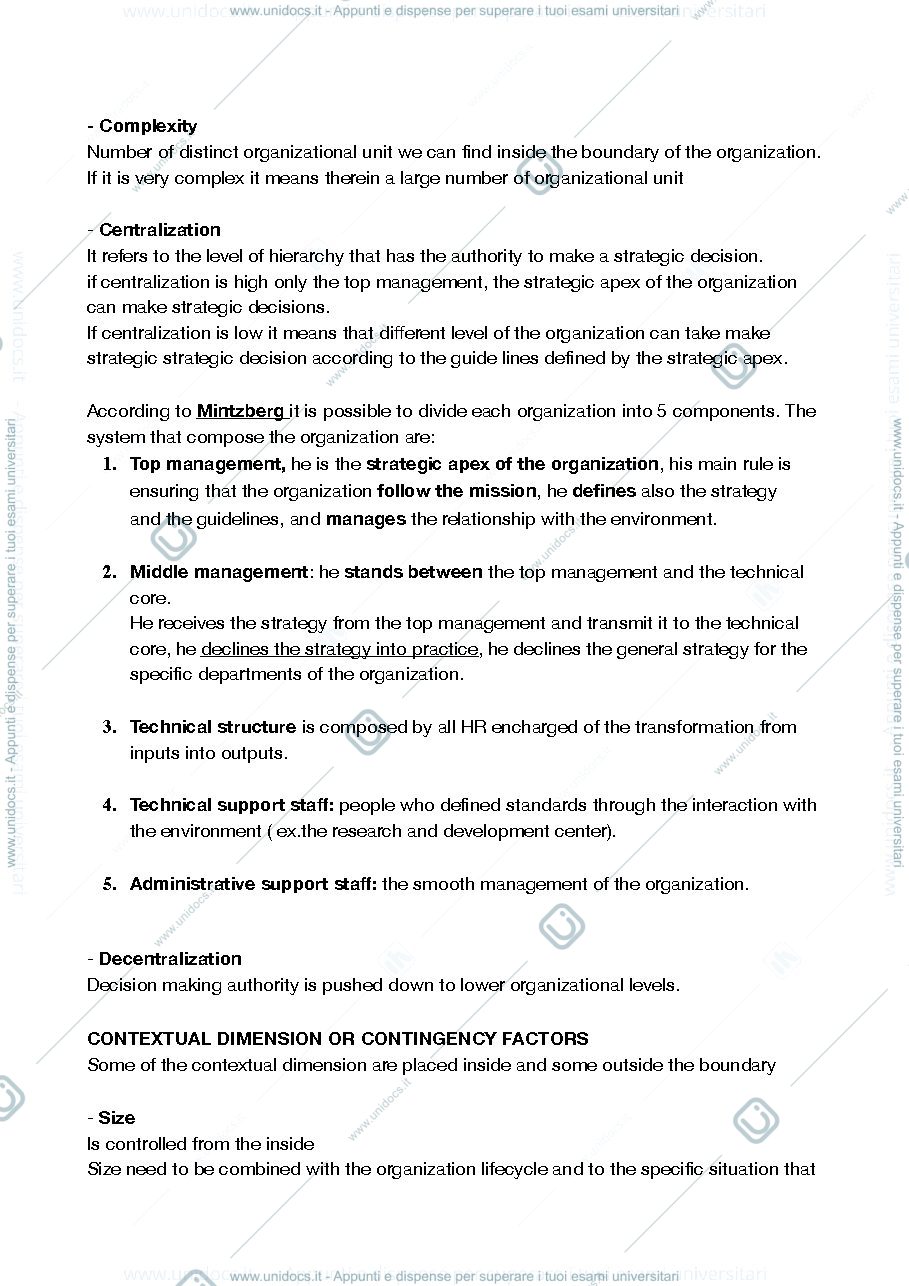 www.unidocs.it - Appunti e dispense per superare i tuoi esami universitari

- Complexity
Number of distinct organizational unit we can find inside the boundary of the organization. If it is very complex it means therein a large number of organizational unit

- Centralization
It refers to the level of hierarchy that has the authority to make a strategic decision.
if centralization is high only the top management, the strategic apex of the organization can make strategic decisions.
If centralization is low it means that different level of the organization can take make strategic strategic decision according to the guide lines defined by the strategic apex.

According to Mintzberg it is possible to divide each organization into 5 components. The system that compose the organization are:
1. Top management, he is the strategic apex of the organization, his main rule is ensuring that the organization follow the mission, he defines also the strategy and the guidelines, and manages the relationship with the environment.

2. Middle management: he stands between the top management and the technical core.
He receives the strategy from the top management and transmit it to the technical core, he declines the strategy into practice, he declines the general strategy for the specific departments of the organization.

3. Technical structure is composed by all HR encharged of the transformation from inputs into outputs.

4. Technical support staff: people who defined standards through the interaction with the environment ( ex.the research and development center).

5. Administrative support staff: the smooth management of the organization.

- Decentralization
Decision making authority is pushed down to lower organizational levels.

CONTEXTUAL DIMENSION OR CONTINGENCY FACTORS
Some of the contextual dimension are placed inside and some outside the boundary

- Size
Is controlled from the inside
Size need to be combined with the organization lifecycle and to the specific situation that

www.unidocs.it - Appunti e dispense per superare i tuoi esami universitari